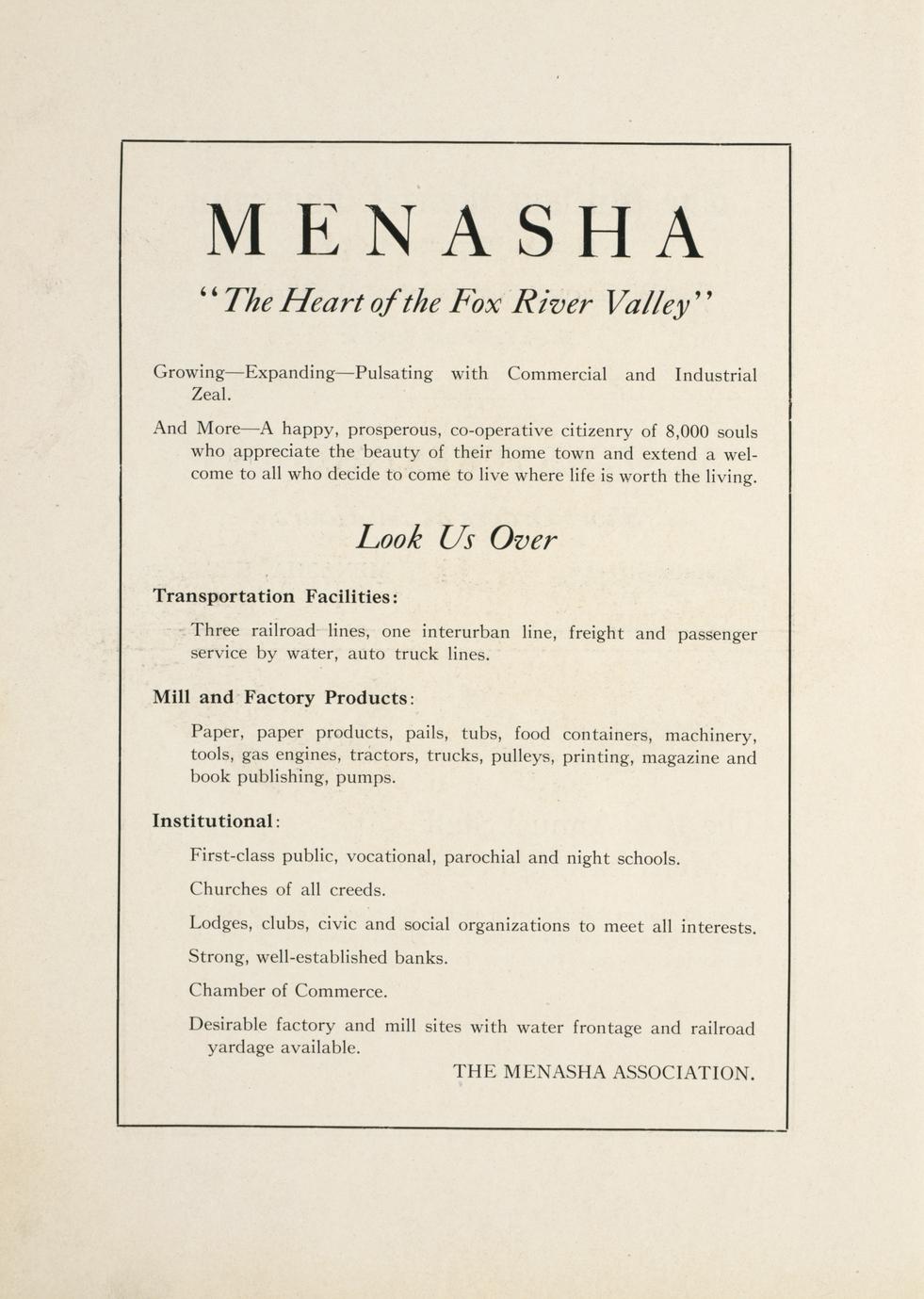 MENASHA

"The Heart of the Fox River Valley"

Growing—Expanding—Pulsating with Commercial and Industrial Zeal.

And More—A happy, prosperous, co-operative citizenry of 8,000 souls who appreciate the beauty of their home town and extend a welcome to all who decide to come to live where life is worth the living.

Look Us Over

Transportation Facilities:

Three railroad lines, one interurban line, freight and passenger service by water, auto truck lines.

Mill and Factory Products:

Paper, paper products, pails, tubs, food containers, machinery, tools, gas engines, tractors, trucks, pulleys, printing, magazine and book publishing, pumps.

Institutional:

First-class public, vocational, parochial and night schools.

Churches of all creeds.

Lodges, clubs, civic and social organizations to meet all interests.

Strong, well-established banks.

Chamber of Commerce.

Desirable factory and mill sites with water frontage and railroad yardage available.

THE MENASHA ASSOCIATION.